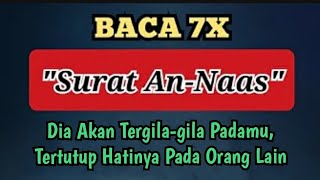 BACA 7X

"Surat An-Naas"

Dia Akan Tergila-gila Padamu, Tertutup Hatinya Pada Orang Lain